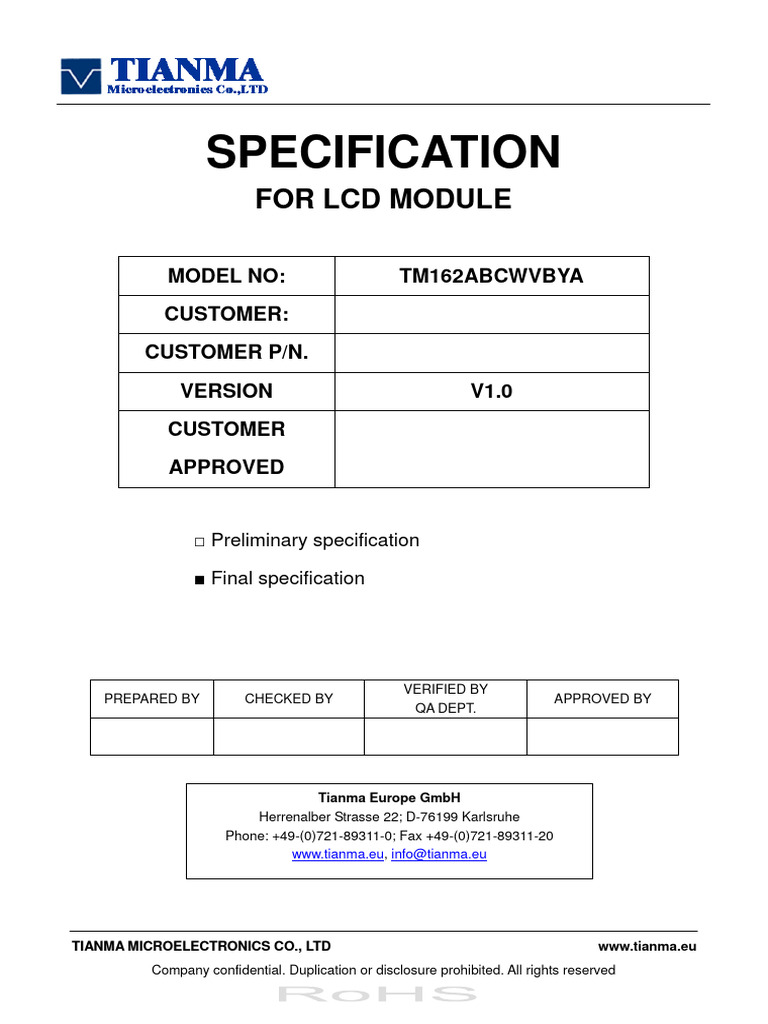 TIANMA
Microelectronics Co.,LTD

SPECIFICATION
FOR LCD MODULE

| MODEL NO: | TM162ABCWVBYA |
|---|---|
| CUSTOMER: | |
| CUSTOMER P/N. | |
| VERSION | V1.0 |
| CUSTOMER APPROVED | |

□ Preliminary specification
■ Final specification

| PREPARED BY | CHECKED BY | VERIFIED BY QA DEPT. | APPROVED BY |
|---|---|---|---|
| | | | |

Tianma Europe GmbH
Herrenalber Strasse 22; D-76199 Karlsruhe
Phone: +49-(0)721-89311-0; Fax +49-(0)721-89311-20
www.tianma.eu, info@tianma.eu

TIANMA MICROELECTRONICS CO., LTD www.tianma.eu
Company confidential. Duplication or disclosure prohibited. All rights reserved
RoHS